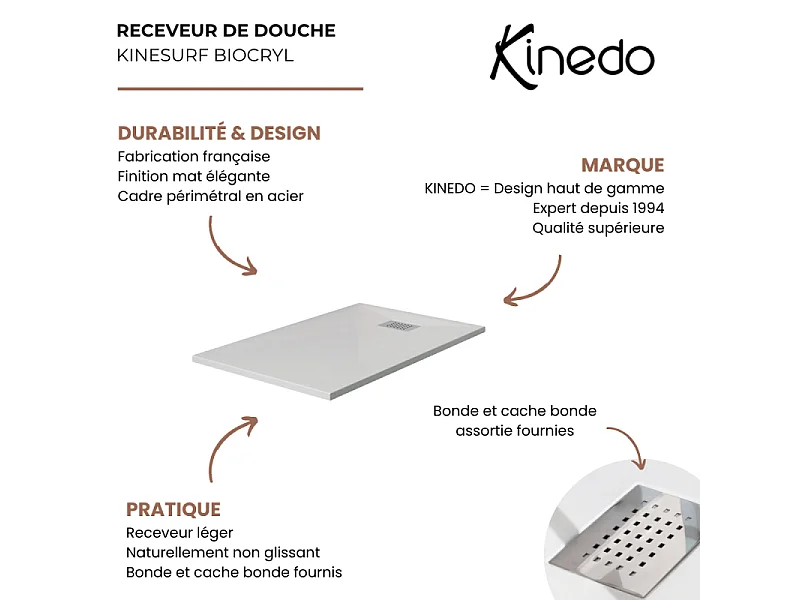 RECEVEUR DE DOUCHE
KINESURF BIOCRYL

Kinedo

DURABILITÉ & DESIGN
Fabrication française
Finition mat élégante
Cadre périmétral en acier

MARQUE
KINEDO = Design haut de gamme
Expert depuis 1994
Qualité supérieure

Bonde et cache bonde assortie fournies

PRATIQUE
Receveur léger
Naturellement non glissant
Bonde et cache bonde fournis